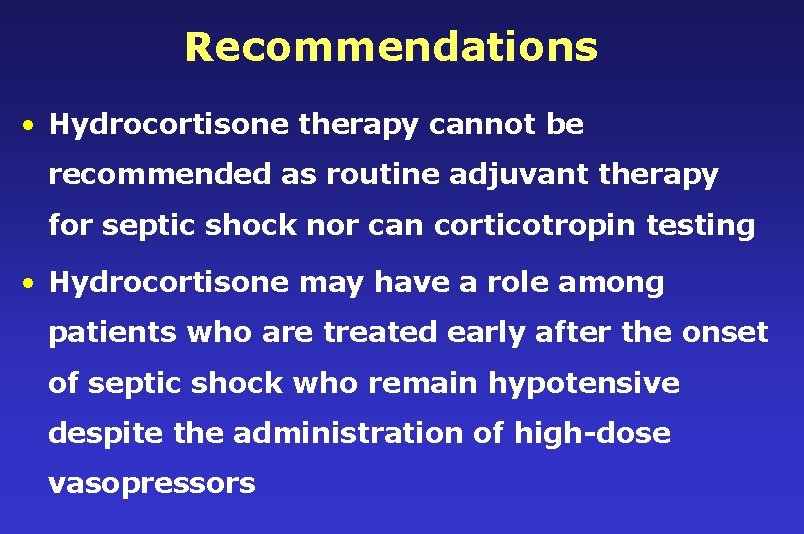 Recommendations

• Hydrocortisone therapy cannot be recommended as routine adjuvant therapy for septic shock nor can corticotropin testing

• Hydrocortisone may have a role among patients who are treated early after the onset of septic shock who remain hypotensive despite the administration of high-dose vasopressors